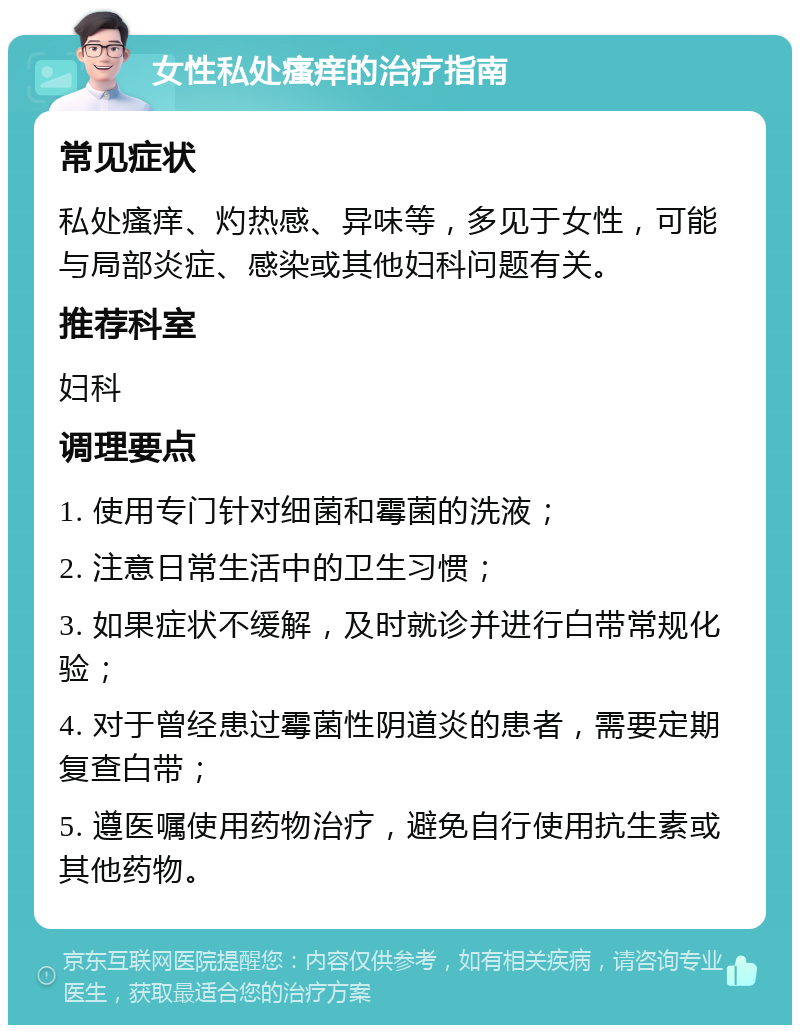 女性私处瘙痒的治疗指南

常见症状

私处瘙痒、灼热感、异味等，多见于女性，可能与局部炎症、感染或其他妇科问题有关。

推荐科室

妇科

调理要点

1. 使用专门针对细菌和霉菌的洗液；

2. 注意日常生活中的卫生习惯；

3. 如果症状不缓解，及时就诊并进行白带常规化验；

4. 对于曾经患过霉菌性阴道炎的患者，需要定期复查白带；

5. 遵医嘱使用药物治疗，避免自行使用抗生素或其他药物。

京东互联网医院提醒您：内容仅供参考，如有相关疾病，请咨询专业医生，获取最适合您的治疗方案